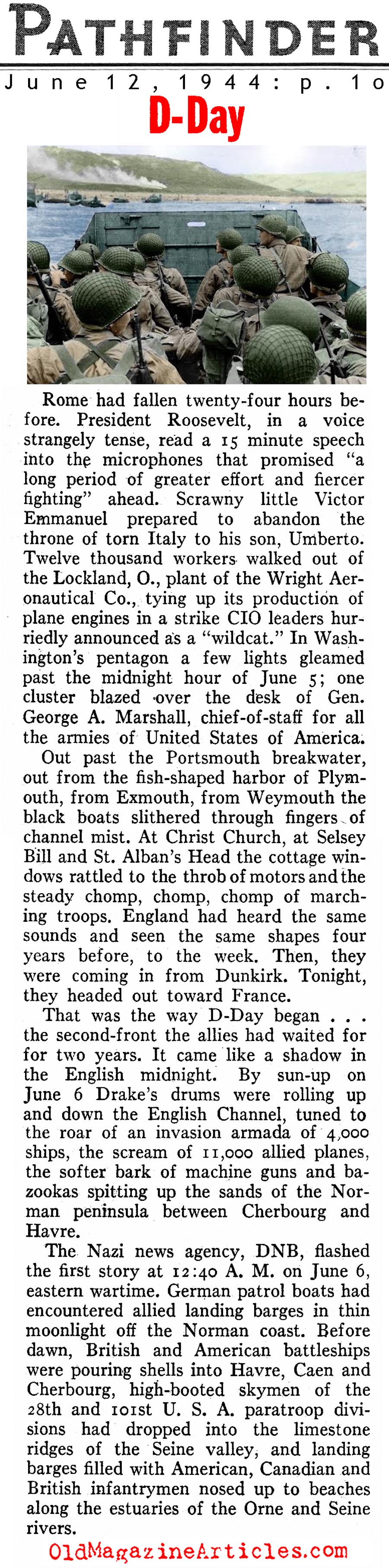 PATHFINDER

June 12, 1944: p. 10

D-Day

Rome had fallen twenty-four hours before. President Roosevelt, in a voice strangely tense, read a 15 minute speech into the microphones that promised "a long period of greater effort and fiercer fighting" ahead. Scrawny little Victor Emmanuel prepared to abandon the throne of torn Italy to his son, Umberto. Twelve thousand workers walked out of the Lockland, O., plant of the Wright Aeronautical Co., tying up its production of plane engines in a strike CIO leaders hurriedly announced as a "wildcat." In Washington's pentagon a few lights gleamed past the midnight hour of June 5; one cluster blazed over the desk of Gen. George A. Marshall, chief-of-staff for all the armies of United States of America.

Out past the Portsmouth breakwater, out from the fish-shaped harbor of Plymouth, from Exmouth, from Weymouth the black boats slithered through fingers of channel mist. At Christ Church, at Selsey Bill and St. Alban's Head the cottage windows rattled to the throb of motors and the steady chomp, chomp, chomp of marching troops. England had heard the same sounds and seen the same shapes four years before, to the week. Then, they were coming in from Dunkirk. Tonight, they headed out toward France.

That was the way D-Day began . . . the second-front the allies had waited for for two years. It came like a shadow in the English midnight. By sun-up on June 6 Drake's drums were rolling up and down the English Channel, tuned to the roar of an invasion armada of 4,000 ships, the scream of 11,000 allied planes, the softer bark of machine guns and bazookas spitting up the sands of the Norman peninsula between Cherbourg and Havre.

The Nazi news agency, DNB, flashed the first story at 12:40 A. M. on June 6, eastern wartime. German patrol boats had encountered allied landing barges in thin moonlight off the Norman coast. Before dawn, British and American battleships were pouring shells into Havre, Caen and Cherbourg, high-booted skymen of the 28th and 101st U. S. A. paratroop divisions had dropped into the limestone ridges of the Seine valley, and landing barges filled with American, Canadian and British infantrymen nosed up to beaches along the estuaries of the Orne and Seine rivers.

OldMagazineArticles.com